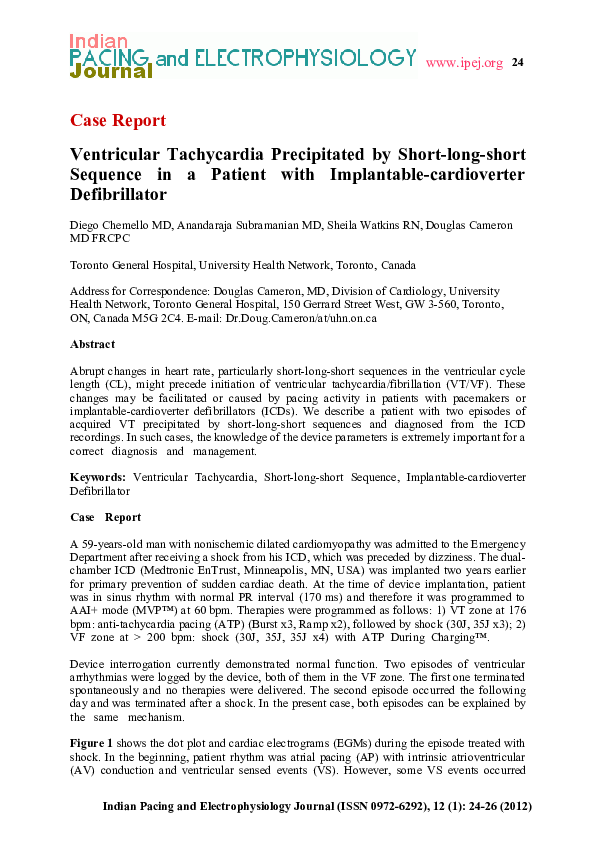 Indian PACING and ELECTROPHYSIOLOGY Journal www.ipej.org 24

Case Report

Ventricular Tachycardia Precipitated by Short-long-short Sequence in a Patient with Implantable-cardioverter Defibrillator

Diego Chemello MD, Anandaraja Subramanian MD, Sheila Watkins RN, Douglas Cameron MD FRCPC

Toronto General Hospital, University Health Network, Toronto, Canada

Address for Correspondence: Douglas Cameron, MD, Division of Cardiology, University Health Network, Toronto General Hospital, 150 Gerrard Street West, GW 3-560, Toronto, ON, Canada M5G 2C4. E-mail: Dr.Doug.Cameron/at/uhn.on.ca

Abstract

Abrupt changes in heart rate, particularly short-long-short sequences in the ventricular cycle length (CL), might precede initiation of ventricular tachycardia/fibrillation (VT/VF). These changes may be facilitated or caused by pacing activity in patients with pacemakers or implantable-cardioverter defibrillators (ICDs). We describe a patient with two episodes of acquired VT precipitated by short-long-short sequences and diagnosed from the ICD recordings. In such cases, the knowledge of the device parameters is extremely important for a correct diagnosis and management.

Keywords: Ventricular Tachycardia, Short-long-short Sequence, Implantable-cardioverter Defibrillator

Case Report

A 59-years-old man with nonischemic dilated cardiomyopathy was admitted to the Emergency Department after receiving a shock from his ICD, which was preceded by dizziness. The dual-chamber ICD (Medtronic EnTrust, Minneapolis, MN, USA) was implanted two years earlier for primary prevention of sudden cardiac death. At the time of device implantation, patient was in sinus rhythm with normal PR interval (170 ms) and therefore it was programmed to AAI+ mode (MVP™) at 60 bpm. Therapies were programmed as follows: 1) VT zone at 176 bpm: anti-tachycardia pacing (ATP) (Burst x3, Ramp x2), followed by shock (30J, 35J x3); 2) VF zone at > 200 bpm: shock (30J, 35J, 35J x4) with ATP During Charging™.

Device interrogation currently demonstrated normal function. Two episodes of ventricular arrhythmias were logged by the device, both of them in the VF zone. The first one terminated spontaneously and no therapies were delivered. The second episode occurred the following day and was terminated after a shock. In the present case, both episodes can be explained by the same mechanism.

Figure 1 shows the dot plot and cardiac electrograms (EGMs) during the episode treated with shock. In the beginning, patient rhythm was atrial pacing (AP) with intrinsic atrioventricular (AV) conduction and ventricular sensed events (VS). However, some VS events occurred

Indian Pacing and Electrophysiology Journal (ISSN 0972-6292), 12 (1): 24-26 (2012)